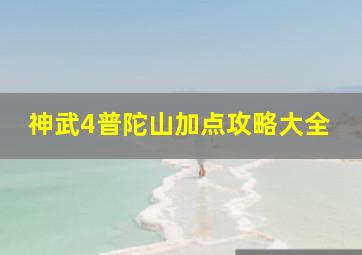 神武4普陀山加点攻略大全